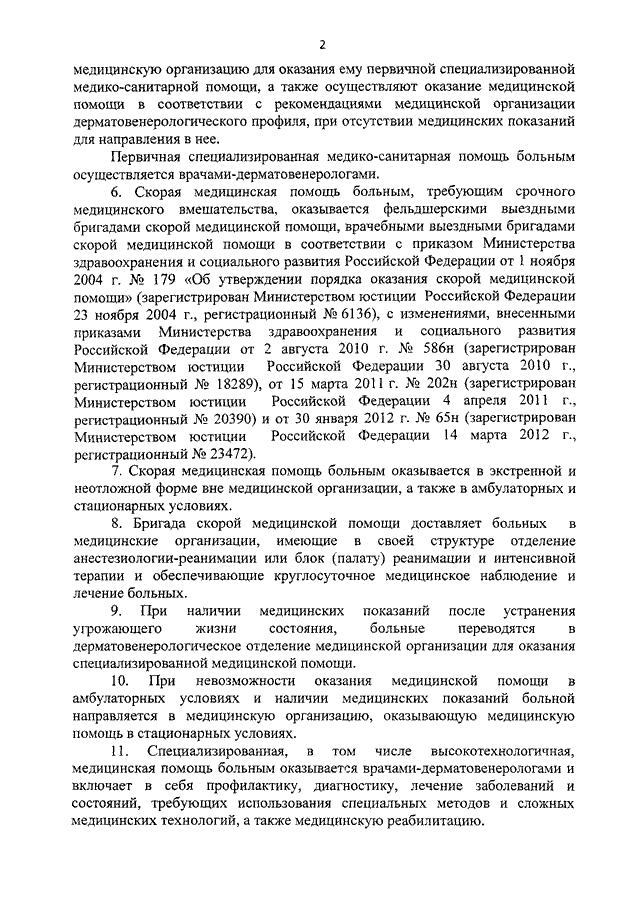 2

медицинскую организацию для оказания ему первичной специализированной медико-санитарной помощи, а также осуществляют оказание медицинской помощи в соответствии с рекомендациями медицинской организации дерматовенерологического профиля, при отсутствии медицинских показаний для направления в нее.

Первичная специализированная медико-санитарная помощь больным осуществляется врачами-дерматовенерологами.

6. Скорая медицинская помощь больным, требующим срочного медицинского вмешательства, оказывается фельдшерскими выездными бригадами скорой медицинской помощи, врачебными выездными бригадами скорой медицинской помощи в соответствии с приказом Министерства здравоохранения и социального развития Российской Федерации от 1 ноября 2004 г. № 179 «Об утверждении порядка оказания скорой медицинской помощи» (зарегистрирован Министерством юстиции Российской Федерации 23 ноября 2004 г., регистрационный № 6136), с изменениями, внесенными приказами Министерства здравоохранения и социального развития Российской Федерации от 2 августа 2010 г. № 586н (зарегистрирован Министерством юстиции Российской Федерации 30 августа 2010 г., регистрационный № 18289), от 15 марта 2011 г. № 202н (зарегистрирован Министерством юстиции Российской Федерации 4 апреля 2011 г., регистрационный № 20390) и от 30 января 2012 г. № 65н (зарегистрирован Министерством юстиции Российской Федерации 14 марта 2012 г., регистрационный № 23472).

7. Скорая медицинская помощь больным оказывается в экстренной и неотложной форме вне медицинской организации, а также в амбулаторных и стационарных условиях.

8. Бригада скорой медицинской помощи доставляет больных в медицинские организации, имеющие в своей структуре отделение анестезиологии-реанимации или блок (палату) реанимации и интенсивной терапии и обеспечивающие круглосуточное медицинское наблюдение и лечение больных.

9. При наличии медицинских показаний после устранения угрожающего жизни состояния, больные переводятся в дерматовенерологическое отделение медицинской организации для оказания специализированной медицинской помощи.

10. При невозможности оказания медицинской помощи в амбулаторных условиях и наличии медицинских показаний больной направляется в медицинскую организацию, оказывающую медицинскую помощь в стационарных условиях.

11. Специализированная, в том числе высокотехнологичная, медицинская помощь больным оказывается врачами-дерматовенерологами и включает в себя профилактику, диагностику, лечение заболеваний и состояний, требующих использования специальных методов и сложных медицинских технологий, а также медицинскую реабилитацию.